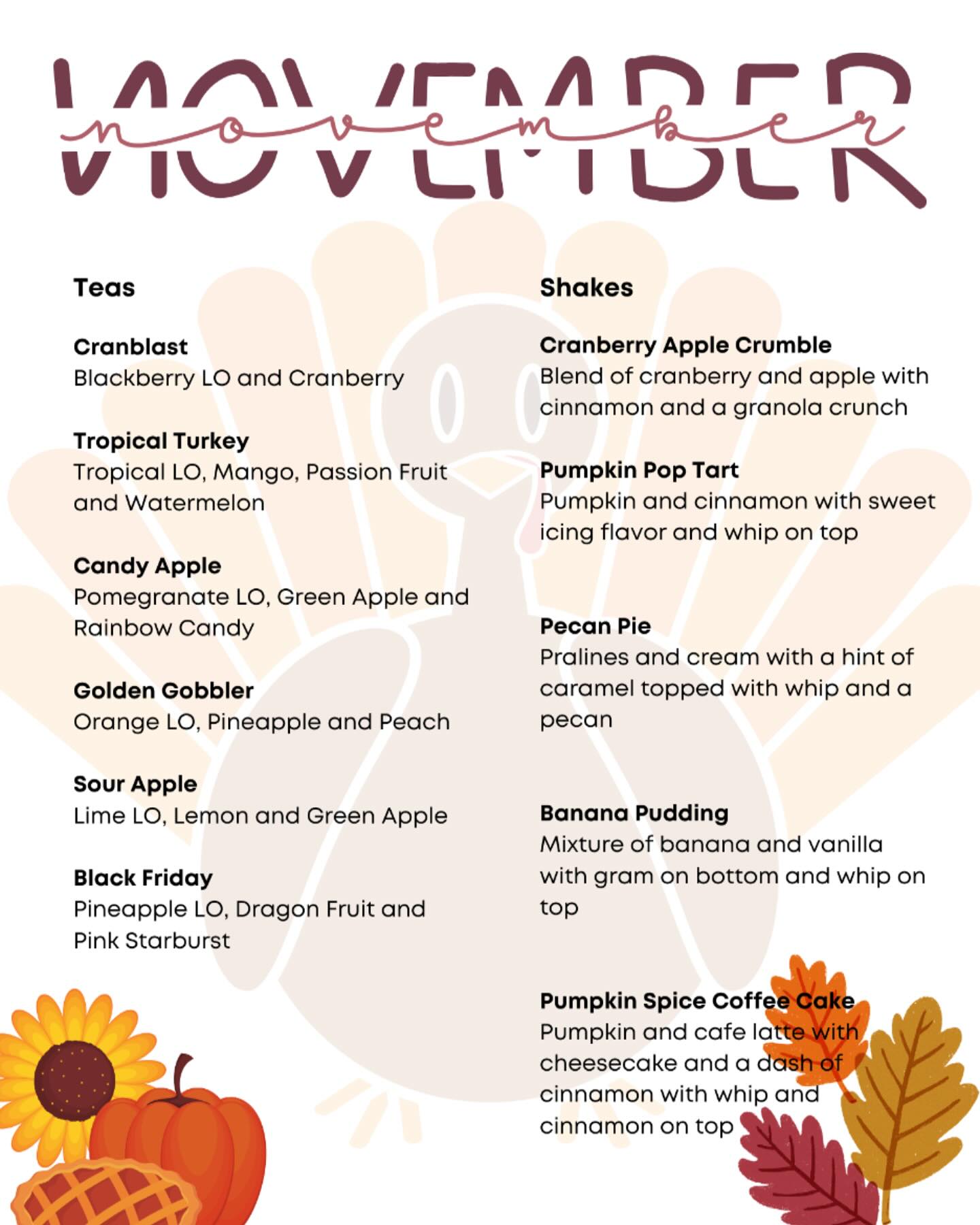 NOVEMBER
november

Teas

Cranblast
Blackberry LO and Cranberry

Tropical Turkey
Tropical LO, Mango, Passion Fruit and Watermelon

Candy Apple
Pomegranate LO, Green Apple and Rainbow Candy

Golden Gobbler
Orange LO, Pineapple and Peach

Sour Apple
Lime LO, Lemon and Green Apple

Black Friday
Pineapple LO, Dragon Fruit and Pink Starburst

Shakes

Cranberry Apple Crumble
Blend of cranberry and apple with cinnamon and a granola crunch

Pumpkin Pop Tart
Pumpkin and cinnamon with sweet icing flavor and whip on top

Pecan Pie
Pralines and cream with a hint of caramel topped with whip and a pecan

Banana Pudding
Mixture of banana and vanilla with gram on bottom and whip on top

Pumpkin Spice Coffee Cake
Pumpkin and cafe latte with cheesecake and a dash of cinnamon with whip and cinnamon on top